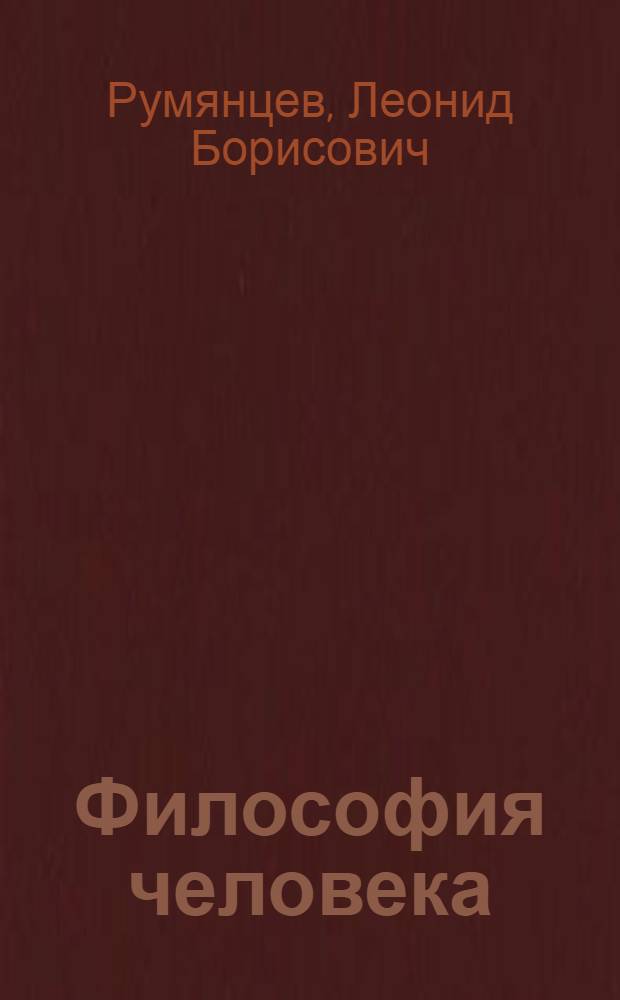 Румянцев, Леонид Борисович

Философия человека